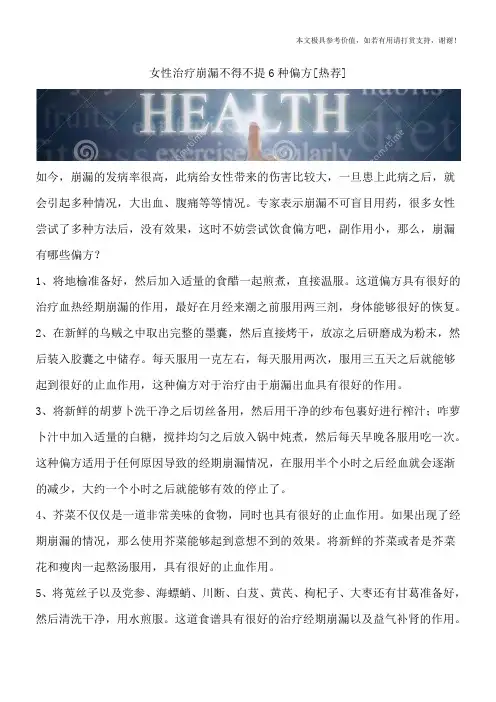 本文极具参考价值，如若有用请打赏支持，谢谢！

女性治疗崩漏不得不提6种偏方[热荐]

HEALTH

如今，崩漏的发病率很高，此病给女性带来的伤害比较大，一旦患上此病之后，就会引起多种情况，大出血、腹痛等等情况。专家表示崩漏不可盲目用药，很多女性尝试了多种方法后，没有效果，这时不妨尝试饮食偏方吧，副作用小，那么，崩漏有哪些偏方？

1、将地榆准备好，然后加入适量的食醋一起煎煮，直接温服。这道偏方具有很好的治疗血热经期崩漏的作用，最好在月经来潮之前服用两三剂，身体能够很好的恢复。

2、在新鲜的乌贼之中取出完整的墨囊，然后直接烤干，放凉之后研磨成为粉末，然后装入胶囊之中储存。每天服用一克左右，每天服用两次，服用三五天之后就能够起到很好的止血作用，这种偏方对于治疗由于崩漏出血具有很好的作用。

3、将新鲜的胡萝卜洗干净之后切丝备用，然后用干净的纱布包裹好进行榨汁；咋萝卜汁中加入适量的白糖，搅拌均匀之后放入锅中炖煮，然后每天早晚各服用吃一次。这种偏方适用于任何原因导致的经期崩漏情况，在服用半个小时之后经血就会逐渐的减少，大约一个小时之后就能够有效的停止了。

4、芥菜不仅仅是一道非常美味的食物，同时也具有很好的止血作用。如果出现了经期崩漏的情况，那么使用芥菜能够起到意想不到的效果。将新鲜的芥菜或者是芥菜花和瘦肉一起熬汤服用，具有很好的止血作用。

5、将菟丝子以及党参、海螵蛸、川断、白芨、黄芪、枸杞子、大枣还有甘葛准备好，然后清洗干净，用水煎服。这道食谱具有很好的治疗经期崩漏以及益气补肾的作用。